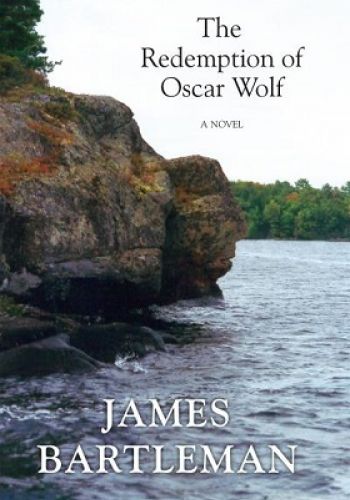 The Redemption of Oscar Wolf

A NOVEL

JAMES BARTLEMAN